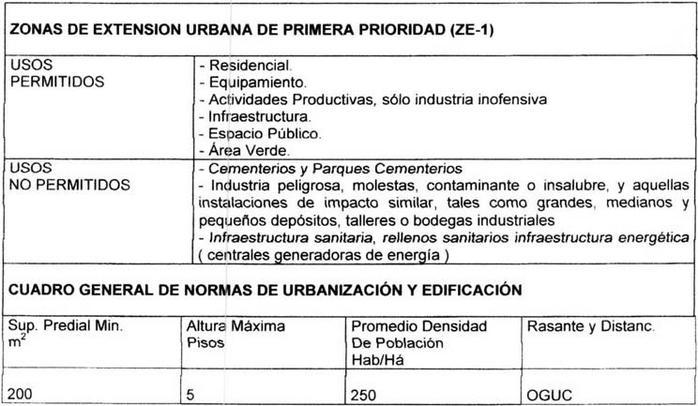 ZONAS DE EXTENSION URBANA DE PRIMERA PRIORIDAD (ZE-1)

USOS PERMITIDOS

- Residencial.
- Equipamiento.
- Actividades Productivas, sólo industria inofensiva
- Infraestructura.
- Espacio Público.
- Área Verde.

USOS NO PERMITIDOS

- Cementerios y Parques Cementerios
- Industria peligrosa, molestas, contaminante o insalubre, y aquellas instalaciones de impacto similar, tales como grandes, medianos y pequeños depósitos, talleres o bodegas industriales
- Infraestructura sanitaria, rellenos sanitarios infraestructura energética ( centrales generadoras de energía )

CUADRO GENERAL DE NORMAS DE URBANIZACIÓN Y EDIFICACIÓN

| Sup. Predial Min. $m^2$ | Altura Máxima Pisos | Promedio Densidad De Población Hab/Há | Rasante y Distanc. |
|---|---|---|---|
| 200 | 5 | 250 | OGUC |